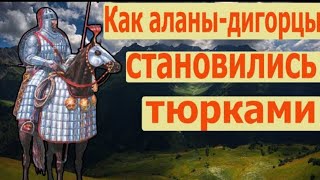 Как аланы-дигорцы становились тюрками